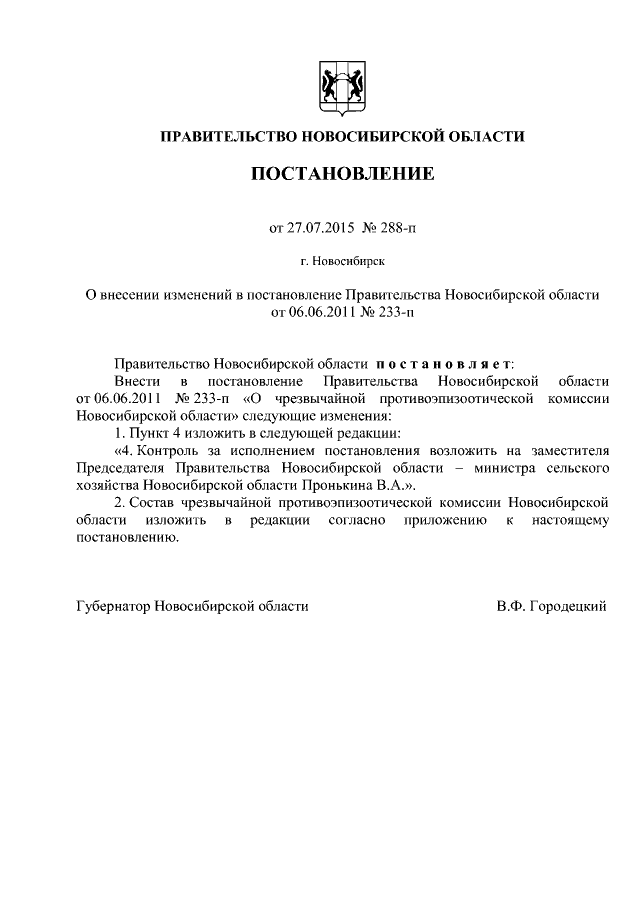 ПРАВИТЕЛЬСТВО НОВОСИБИРСКОЙ ОБЛАСТИ

ПОСТАНОВЛЕНИЕ

от 27.07.2015 № 288-п

г. Новосибирск

О внесении изменений в постановление Правительства Новосибирской области от 06.06.2011 № 233-п

Правительство Новосибирской области постановляет:

Внести в постановление Правительства Новосибирской области от 06.06.2011 № 233-п «О чрезвычайной противоэпизоотической комиссии Новосибирской области» следующие изменения:

1. Пункт 4 изложить в следующей редакции:

«4. Контроль за исполнением постановления возложить на заместителя Председателя Правительства Новосибирской области – министра сельского хозяйства Новосибирской области Пронькина В.А.».

2. Состав чрезвычайной противоэпизоотической комиссии Новосибирской области изложить в редакции согласно приложению к настоящему постановлению.

Губернатор Новосибирской области В.Ф. Городецкий